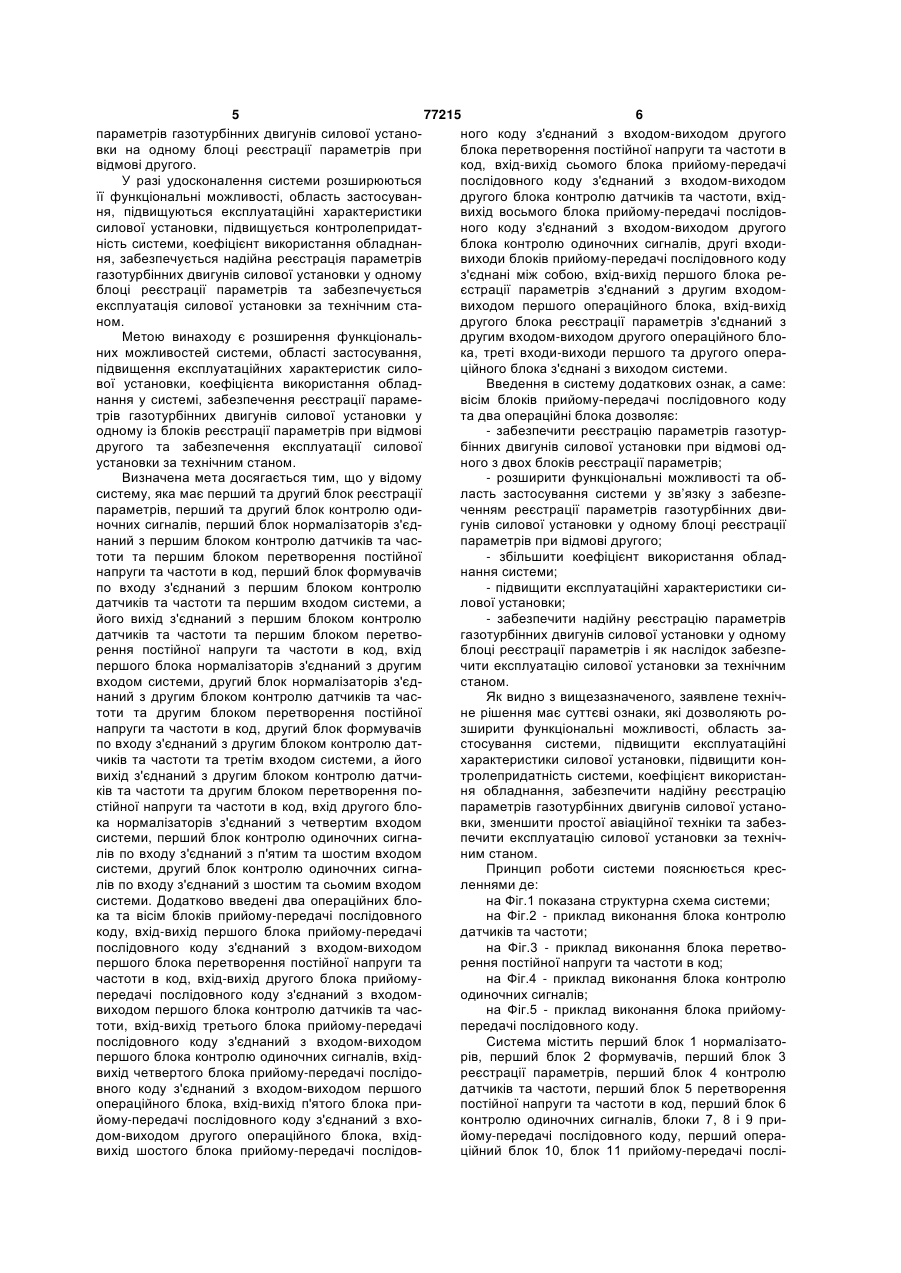 5 77215 6

параметрів газотурбінних двигунів силової установки на одному блоці реєстрації параметрів при відмові другого.

У разі удосконалення системи розширюються її функціональні можливості, область застосування, підвищуються експлуатаційні характеристики силової установки, підвищується контролепридатність системи, коефіцієнт використання обладнання, забезпечується надійна реєстрація параметрів газотурбінних двигунів силової установки у одному блоці реєстрації параметрів та забезпечується експлуатація силової установки за технічним станом.

Метою винаходу є розширення функціональних можливостей системи, області застосування, підвищення експлуатаційних характеристик силової установки, коефіцієнта використання обладнання у системі, забезпечення реєстрації параметрів газотурбінних двигунів силової установки у одному із блоків реєстрації параметрів при відмові другого та забезпечення експлуатації силової установки за технічним станом.

Визначена мета досягається тим, що у відому систему, яка має перший та другий блок реєстрації параметрів, перший та другий блок контролю одиночних сигналів, перший блок нормалізаторів з'єднаний з першим блоком контролю датчиків та частоти та першим блоком перетворення постійної напруги та частоти в код, перший блок формувачів по входу з'єднаний з першим блоком контролю датчиків та частоти та першим входом системи, а його вихід з'єднаний з першим блоком контролю датчиків та частоти та першим блоком перетворення постійної напруги та частоти в код, вхід першого блока нормалізаторів з'єднаний з другим входом системи, другий блок нормалізаторів з'єднаний з другим блоком контролю датчиків та частоти та другим блоком перетворення постійної напруги та частоти в код, другий блок формувачів по входу з'єднаний з другим блоком контролю датчиків та частоти та третім входом системи, а його вихід з'єднаний з другим блоком контролю датчиків та частоти та другим блоком перетворення постійної напруги та частоти в код, вхід другого блока нормалізаторів з'єднаний з четвертим входом системи, перший блок контролю одиночних сигналів по входу з'єднаний з п'ятим та шостим входом системи, другий блок контролю одиночних сигналів по входу з'єднаний з шостим та сьомим входом системи. Додатково введені два операційних блока та вісім блоків прийому-передачі послідовного коду, вхід-вихід першого блока прийому-передачі послідовного коду з'єднаний з входом-виходом першого блока перетворення постійної напруги та частоти в код, вхід-вихід другого блока прийому-передачі послідовного коду з'єднаний з входом-виходом першого блока контролю датчиків та частоти, вхід-вихід третього блока прийому-передачі послідовного коду з'єднаний з входом-виходом першого блока контролю одиночних сигналів, вхід-вихід четвертого блока прийому-передачі послідовного коду з'єднаний з входом-виходом першого операційного блока, вхід-вихід п'ятого блока прийому-передачі послідовного коду з'єднаний з входом-виходом другого операційного блока, вхід-вихід шостого блока прийому-передачі послідовного коду з'єднаний з входом-виходом другого блока перетворення постійної напруги та частоти в код, вхід-вихід сьомого блока прийому-передачі послідовного коду з'єднаний з входом-виходом другого блока контролю датчиків та частоти, вхід-вихід восьмого блока прийому-передачі послідовного коду з'єднаний з входом-виходом другого блока контролю одиночних сигналів, другі входи-виходи блоків прийому-передачі послідовного коду з'єднані між собою, вхід-вихід першого блока реєстрації параметрів з'єднаний з другим входом-виходом першого операційного блока, вхід-вихід другого блока реєстрації параметрів з'єднаний з другим входом-виходом другого операційного блока, треті входи-виходи першого та другого операційного блока з'єднані з виходом системи.

Введення в систему додаткових ознак, а саме: вісім блоків прийому-передачі послідовного коду та два операційні блока дозволяє:

- забезпечити реєстрацію параметрів газотурбінних двигунів силової установки при відмові одного з двох блоків реєстрації параметрів;

- розширити функціональні можливості та область застосування системи у зв'язку з забезпеченням реєстрації параметрів газотурбінних двигунів силової установки у одному блоці реєстрації параметрів при відмові другого;

- збільшити коефіцієнт використання обладнання системи;

- підвищити експлуатаційні характеристики силової установки;

- забезпечити надійну реєстрацію параметрів газотурбінних двигунів силової установки у одному блоці реєстрації параметрів і як наслідок забезпечити експлуатацію силової установки за технічним станом.

Як видно з вищезазначеного, заявлене технічне рішення має суттєві ознаки, які дозволяють розширити функціональні можливості, область застосування системи, підвищити експлуатаційні характеристики силової установки, підвищити контролепридатність системи, коефіцієнт використання обладнання, забезпечити надійну реєстрацію параметрів газотурбінних двигунів силової установки, зменшити простої авіаційної техніки та забезпечити експлуатацію силової установки за технічним станом.

Принцип роботи системи пояснюється кресленнями де:

на Фіг.1 показана структурна схема системи;

на Фіг.2 - приклад виконання блока контролю датчиків та частоти;

на Фіг.3 - приклад виконання блока перетворення постійної напруги та частоти в код;

на Фіг.4 - приклад виконання блока контролю одиночних сигналів;

на Фіг.5 - приклад виконання блока прийому-передачі послідовного коду.

Система містить перший блок 1 нормалізаторів, перший блок 2 формувачів, перший блок 3 реєстрації параметрів, перший блок 4 контролю датчиків та частоти, перший блок 5 перетворення постійної напруги та частоти в код, перший блок 6 контролю одиночних сигналів, блоки 7, 8 і 9 прийому-передачі послідовного коду, перший операційний блок 10, блок 11 прийому-передачі послі-